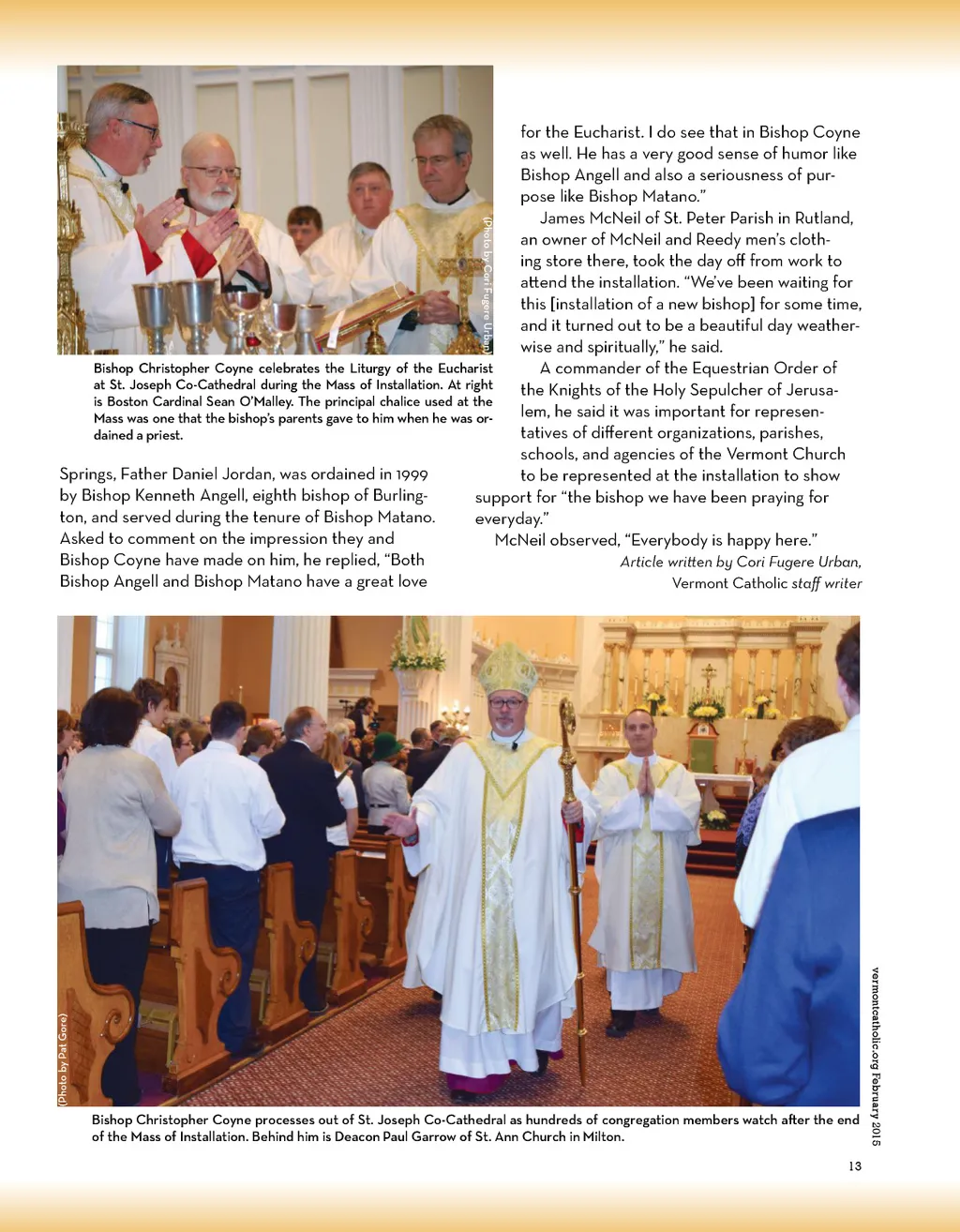 (Photo by Cori Fugere Urban)

Bishop Christopher Coyne celebrates the Liturgy of the Eucharist at St. Joseph Co-Cathedral during the Mass of Installation. At right is Boston Cardinal Sean O'Malley. The principal chalice used at the Mass was one that the bishop's parents gave to him when he was ordained a priest.

Springs, Father Daniel Jordan, was ordained in 1999 by Bishop Kenneth Angell, eighth bishop of Burlington, and served during the tenure of Bishop Matano. Asked to comment on the impression they and Bishop Coyne have made on him, he replied, "Both Bishop Angell and Bishop Matano have a great love for the Eucharist. I do see that in Bishop Coyne as well. He has a very good sense of humor like Bishop Angell and also a seriousness of purpose like Bishop Matano."

James McNeil of St. Peter Parish in Rutland, an owner of McNeil and Reedy men's clothing store there, took the day off from work to attend the installation. "We've been waiting for this [installation of a new bishop] for some time, and it turned out to be a beautiful day weatherwise and spiritually," he said.

A commander of the Equestrian Order of the Knights of the Holy Sepulcher of Jerusalem, he said it was important for representatives of different organizations, parishes, schools, and agencies of the Vermont Church to be represented at the installation to show support for "the bishop we have been praying for everyday."

McNeil observed, "Everybody is happy here."

Article written by Cori Fugere Urban, Vermont Catholic staff writer

(Photo by Pat Gore)

Bishop Christopher Coyne processes out of St. Joseph Co-Cathedral as hundreds of congregation members watch after the end of the Mass of Installation. Behind him is Deacon Paul Garrow of St. Ann Church in Milton.

vermontcatholic.org February 2015

13